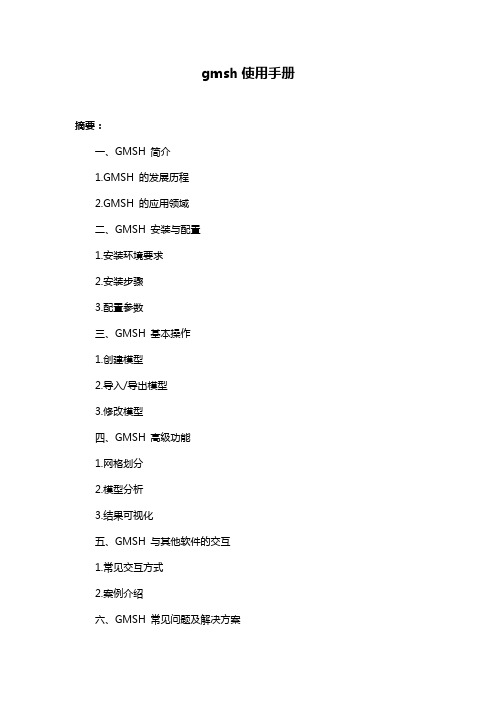 gmsh 使用手册

摘要：

一、GMSH 简介

1.GMSH 的发展历程

2.GMSH 的应用领域

二、GMSH 安装与配置

1.安装环境要求

2.安装步骤

3.配置参数

三、GMSH 基本操作

1.创建模型

2.导入/导出模型

3.修改模型

四、GMSH 高级功能

1.网格划分

2.模型分析

3.结果可视化

五、GMSH 与其他软件的交互

1.常见交互方式

2.案例介绍

六、GMSH 常见问题及解决方案